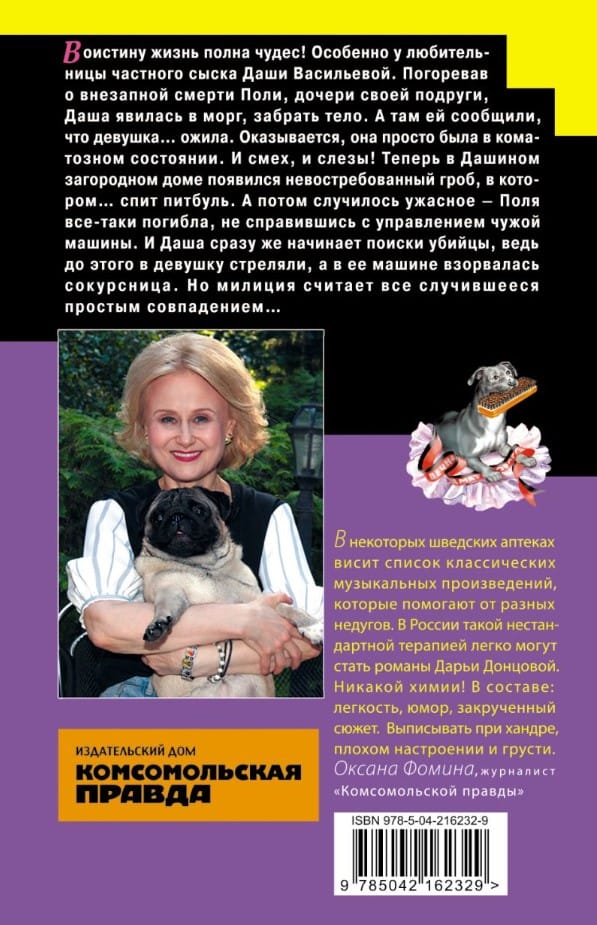 Воистину жизнь полна чудес! Особенно у любительницы частного сыска Даши Васильевой. Погоревав о внезапной смерти Поли, дочери своей подруги, Даша явилась в морг, забрать тело. А там ей сообщили, что девушка… ожила. Оказывается, она просто была в коматозном состоянии. И смех, и слезы! Теперь в Дашином загородном доме появился невостребованный гроб, в котором… спит питбуль. А потом случилось ужасное – Поля все-таки погибла, не справившись с управлением чужой машины. И Даша сразу же начинает поиски убийцы, ведь до этого в девушку стреляли, а в ее машине взорвалась сокурсница. Но милиция считает все случившееся простым совпадением…

В некоторых шведских аптеках висит список классических музыкальных произведений, которые помогают от разных недугов. В России такой нестандартной терапией легко могут стать романы Дарьи Донцовой. Никакой химии! В составе: легкость, юмор, закрученный сюжет. Выписывать при хандре, плохом настроении и грусти.
Оксана Фомина, журналист «Комсомольской правды»

ИЗДАТЕЛЬСКИЙ ДОМ
КОМСОМОЛЬСКАЯ ПРАВДА

ISBN 978-5-04-216232-9
9 785042 162329 >